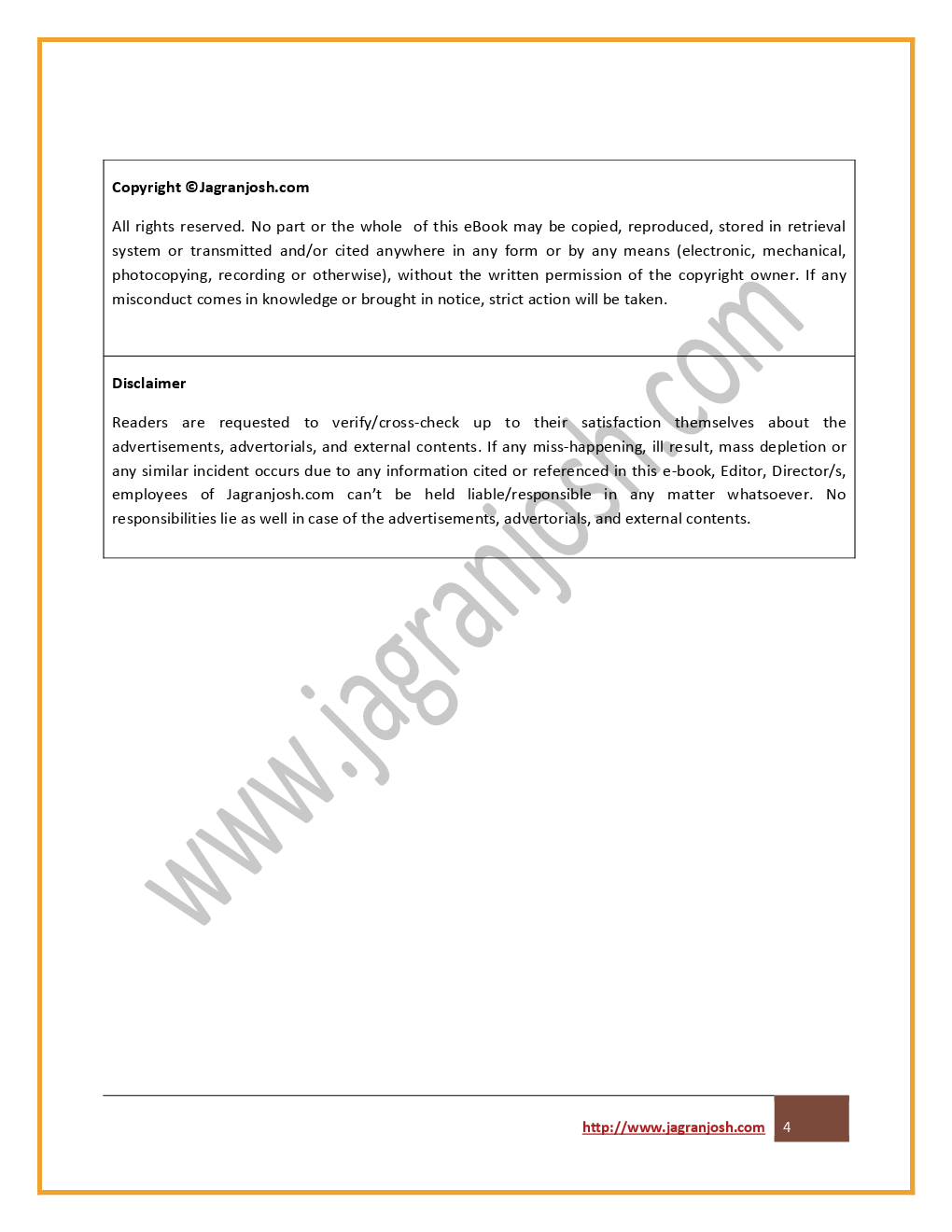 Copyright ©Jagranjosh.com

All rights reserved. No part or the whole of this eBook may be copied, reproduced, stored in retrieval system or transmitted and/or cited anywhere in any form or by any means (electronic, mechanical, photocopying, recording or otherwise), without the written permission of the copyright owner. If any misconduct comes in knowledge or brought in notice, strict action will be taken.

Disclaimer

Readers are requested to verify/cross-check up to their satisfaction themselves about the advertisements, advertorials, and external contents. If any miss-happening, ill result, mass depletion or any similar incident occurs due to any information cited or referenced in this e-book, Editor, Director/s, employees of Jagranjosh.com can't be held liable/responsible in any matter whatsoever. No responsibilities lie as well in case of the advertisements, advertorials, and external contents.

www.jagranjosh.com

http://www.jagranjosh.com 4